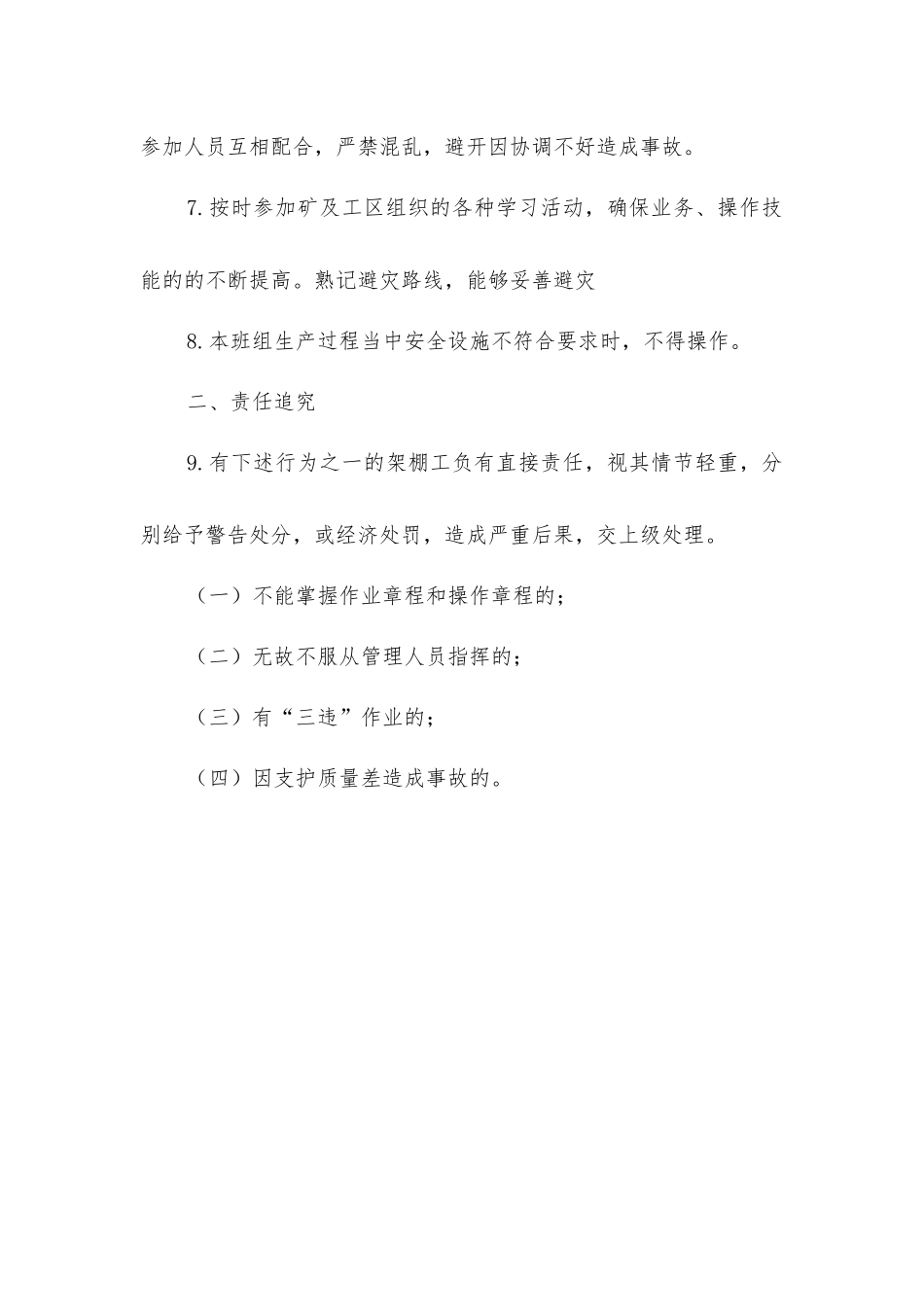 参加人员互相配合，严禁混乱，避开因协调不好造成事故。

7.按时参加矿及工区组织的各种学习活动，确保业务、操作技能的的不断提高。熟记避灾路线，能够妥善避灾

8.本班组生产过程当中安全设施不符合要求时，不得操作。

二、责任追究

9.有下述行为之一的架棚工负有直接责任，视其情节轻重，分别给予警告处分，或经济处罚，造成严重后果，交上级处理。

（一）不能掌握作业章程和操作章程的；

（二）无故不服从管理人员指挥的；

（三）有“三违”作业的；

（四）因支护质量差造成事故的。